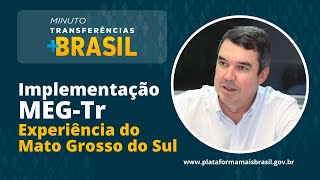 MINUTO
TRANSFERÊNCIAS
+BRASIL

Implementação
MEG-Tr
Experiência do
Mato Grosso do Sul

www.plataformamaisbrasil.gov.br